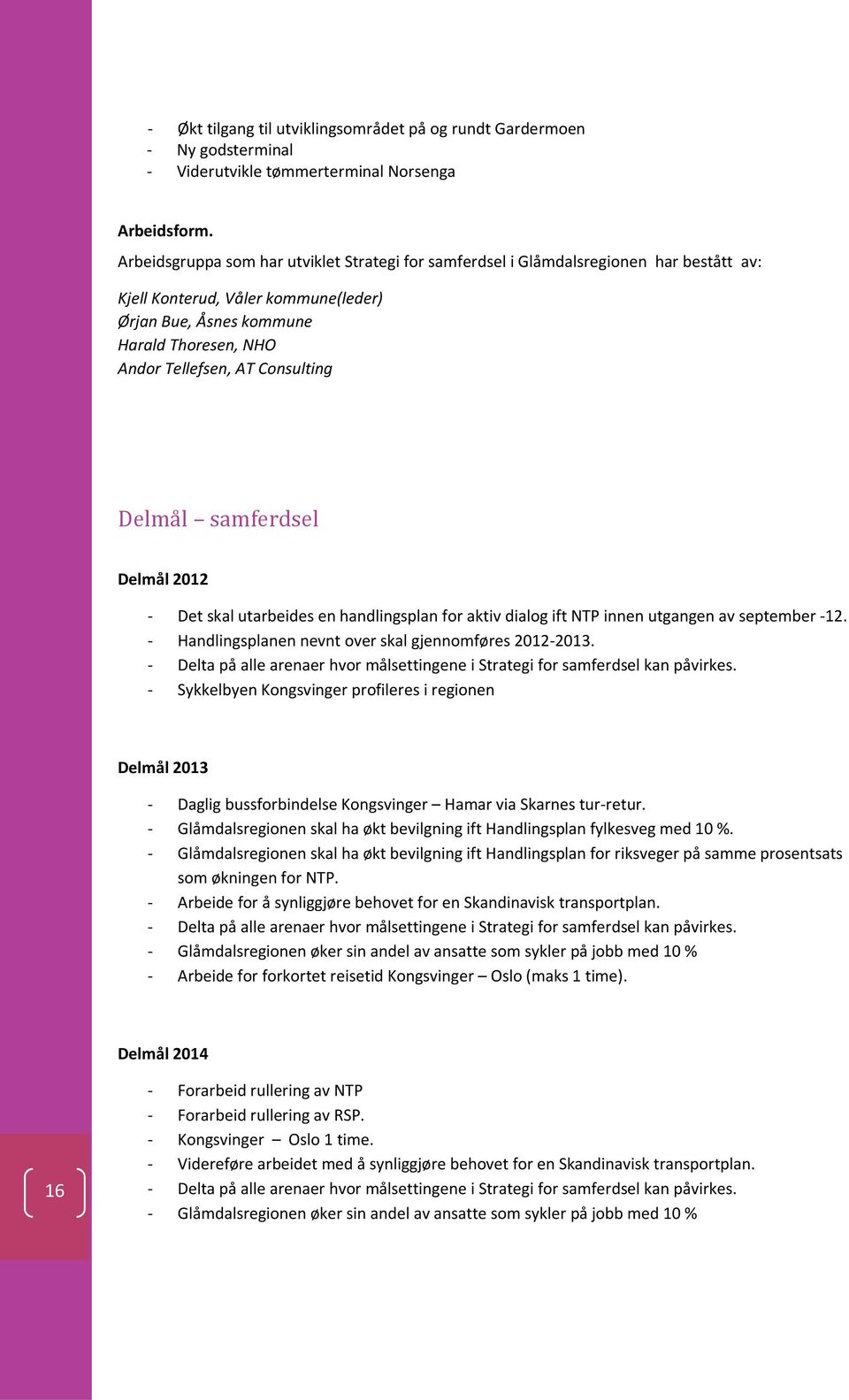 - Økt tilgang til utviklingsområdet på og rundt Gardermoen
- Ny godsterminal
- Viderutvikle tømmerterminal Norsenga

Arbeidsform.
Arbeidsgruppa som har utviklet Strategi for samferdsel i Glåmdalsregionen har bestått av:

Kjell Konterud, Våler kommune(leder)
Ørjan Bue, Åsnes kommune
Harald Thoresen, NHO
Andor Tellefsen, AT Consulting

Delmål – samferdsel

Delmål 2012

- Det skal utarbeides en handlingsplan for aktiv dialog ift NTP innen utgangen av september -12.
- Handlingsplanen nevnt over skal gjennomføres 2012-2013.
- Delta på alle arenaer hvor målsettingene i Strategi for samferdsel kan påvirkes.
- Sykkelbyen Kongsvinger profileres i regionen

Delmål 2013

- Daglig bussforbindelse Kongsvinger – Hamar via Skarnes tur-retur.
- Glåmdalsregionen skal ha økt bevilgning ift Handlingsplan fylkesveg med 10 %.
- Glåmdalsregionen skal ha økt bevilgning ift Handlingsplan for riksveger på samme prosentsats som økningen for NTP.
- Arbeide for å synliggjøre behovet for en Skandinavisk transportplan.
- Delta på alle arenaer hvor målsettingene i Strategi for samferdsel kan påvirkes.
- Glåmdalsregionen øker sin andel av ansatte som sykler på jobb med 10 %
- Arbeide for forkortet reisetid Kongsvinger – Oslo (maks 1 time).

Delmål 2014

- Forarbeid rullering av NTP
- Forarbeid rullering av RSP.
- Kongsvinger – Oslo 1 time.
- Videreføre arbeidet med å synliggjøre behovet for en Skandinavisk transportplan.
- Delta på alle arenaer hvor målsettingene i Strategi for samferdsel kan påvirkes.
- Glåmdalsregionen øker sin andel av ansatte som sykler på jobb med 10 %

16